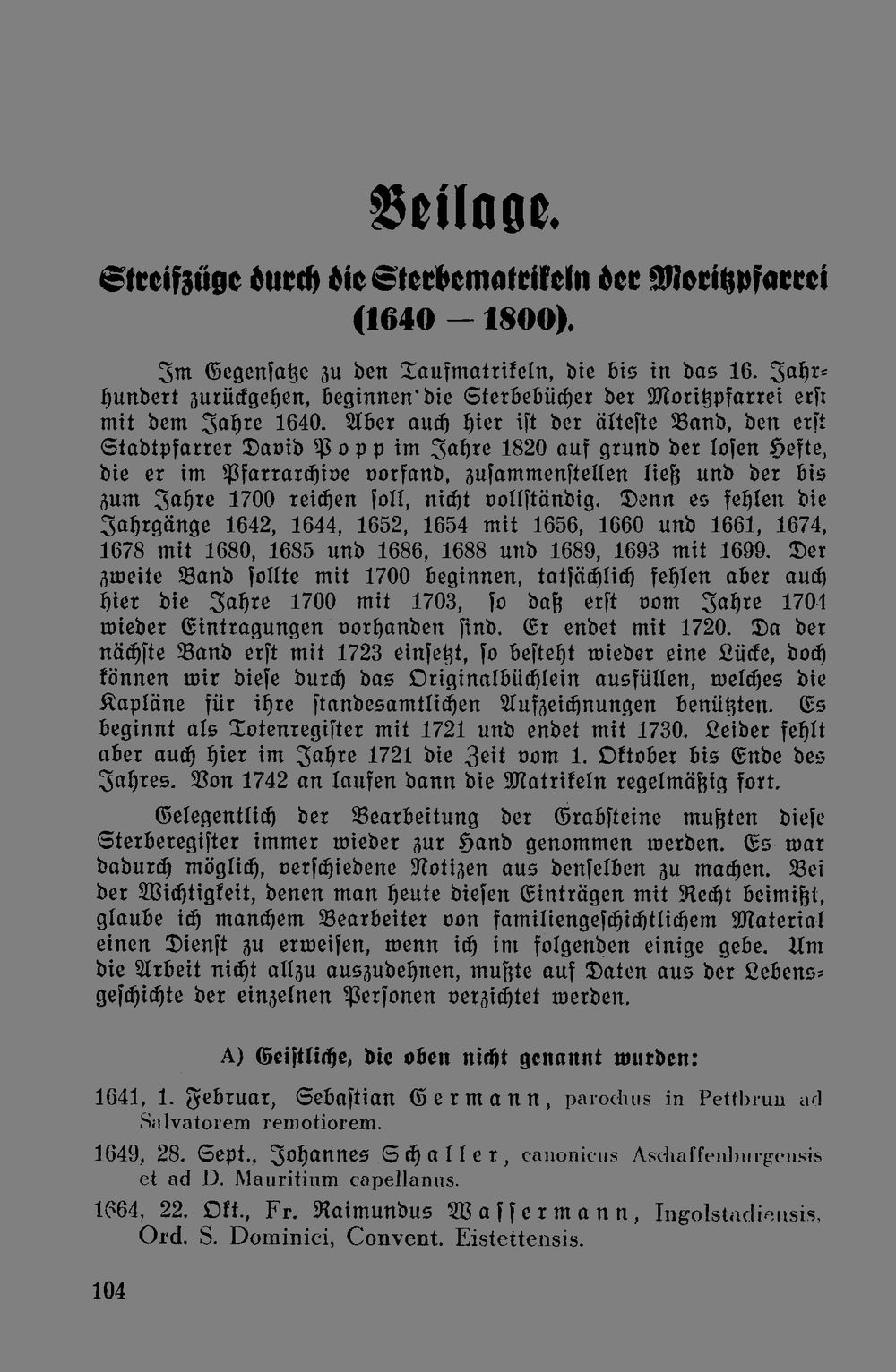 Beilage.

Streifzüge durch die Sterbematrikeln der Moritzpfarrei (1640 — 1800).

Im Gegensatze zu den Taufmatrikeln, die bis in das 16. Jahrhundert zurückgehen, beginnen die Sterbebücher der Moritzpfarrei erst mit dem Jahre 1640. Aber auch hier ist der älteste Band, den erst Stadtpfarrer David Popp im Jahre 1820 auf grund der losen Hefte, die er im Pfarrarchive vorfand, zusammenstellen ließ und der bis zum Jahre 1700 reichen soll, nicht vollständig. Denn es fehlen die Jahrgänge 1642, 1644, 1652, 1654 mit 1656, 1660 und 1661, 1674, 1678 mit 1680, 1685 und 1686, 1688 und 1689, 1693 mit 1699. Der zweite Band sollte mit 1700 beginnen, tatsächlich fehlen aber auch hier die Jahre 1700 mit 1703, so daß erst vom Jahre 1704 wieder Eintragungen vorhanden sind. Er endet mit 1720. Da der nächste Band erst mit 1723 einsetzt, so besteht wieder eine Lücke, doch können wir diese durch das Originalbüchlein ausfüllen, welches die Kapläne für ihre standesamtlichen Aufzeichnungen benützten. Es beginnt als Totenregister mit 1721 und endet mit 1730. Leider fehlt aber auch hier im Jahre 1721 die Zeit vom 1. Oktober bis Ende des Jahres. Von 1742 an laufen dann die Matrikeln regelmäßig fort.

Gelegentlich der Bearbeitung der Grabsteine mußten diese Sterberegister immer wieder zur Hand genommen werden. Es war dadurch möglich, verschiedene Notizen aus denselben zu machen. Bei der Wichtigkeit, denen man heute diesen Einträgen mit Recht beimißt, glaube ich manchem Bearbeiter von familiengeschichtlichem Material einen Dienst zu erweisen, wenn ich im folgenden einige gebe. Um die Arbeit nicht allzu auszudehnen, mußte auf Daten aus der Lebensgeschichte der einzelnen Personen verzichtet werden.

A) Geistliche, die oben nicht genannt wurden:

1641, 1. Februar, Sebastian Germann, parochus in Pettbrun ad Salvatorem remotiorem.

1649, 28. Sept., Johannes Schaller, canonicus Aschaffenburgensis et ad D. Mauritium capellanus.

1664, 22. Okt., Fr. Raimundus Wassermann, Ingolstadiensis, Ord. S. Dominici, Convent. Eistettensis.

104